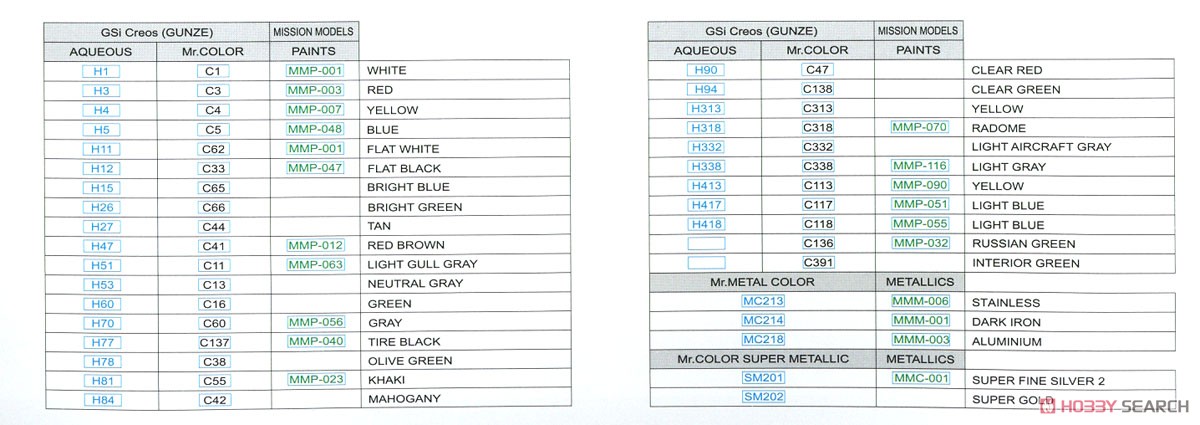 | GSi Creos (GUNZE) | | MISSION MODELS | |
|---|---|---|---|
| AQUEOUS | Mr.COLOR | PAINTS | |
| H1 | C1 | MMP-001 | WHITE |
| H3 | C3 | MMP-003 | RED |
| H4 | C4 | MMP-007 | YELLOW |
| H5 | C5 | MMP-048 | BLUE |
| H11 | C62 | MMP-001 | FLAT WHITE |
| H12 | C33 | MMP-047 | FLAT BLACK |
| H15 | C65 | | BRIGHT BLUE |
| H26 | C66 | | BRIGHT GREEN |
| H27 | C44 | | TAN |
| H47 | C41 | MMP-012 | RED BROWN |
| H51 | C11 | MMP-063 | LIGHT GULL GRAY |
| H53 | C13 | | NEUTRAL GRAY |
| H60 | C16 | | GREEN |
| H70 | C60 | MMP-056 | GRAY |
| H77 | C137 | MMP-040 | TIRE BLACK |
| H78 | C38 | | OLIVE GREEN |
| H81 | C55 | MMP-023 | KHAKI |
| H84 | C42 | | MAHOGANY |

| GSi Creos (GUNZE) | | MISSION MODELS | |
|---|---|---|---|
| AQUEOUS | Mr.COLOR | PAINTS | |
| H90 | C47 | | CLEAR RED |
| H94 | C138 | | CLEAR GREEN |
| H313 | C313 | | YELLOW |
| H318 | C318 | MMP-070 | RADOME |
| H332 | C332 | | LIGHT AIRCRAFT GRAY |
| H338 | C338 | MMP-116 | LIGHT GRAY |
| H413 | C113 | MMP-090 | YELLOW |
| H417 | C117 | MMP-051 | LIGHT BLUE |
| H418 | C118 | MMP-055 | LIGHT BLUE |
| | C136 | MMP-032 | RUSSIAN GREEN |
| | C391 | | INTERIOR GREEN |
| Mr.METAL COLOR | | METALLICS | |
| MC213 | | MMM-006 | STAINLESS |
| MC214 | | MMM-001 | DARK IRON |
| MC218 | | MMM-003 | ALUMINIUM |
| Mr.COLOR SUPER METALLIC | | METALLICS | |
| SM201 | | MMC-001 | SUPER FINE SILVER 2 |
| SM202 | | | SUPER GOLD |

HOBBY SEARCH